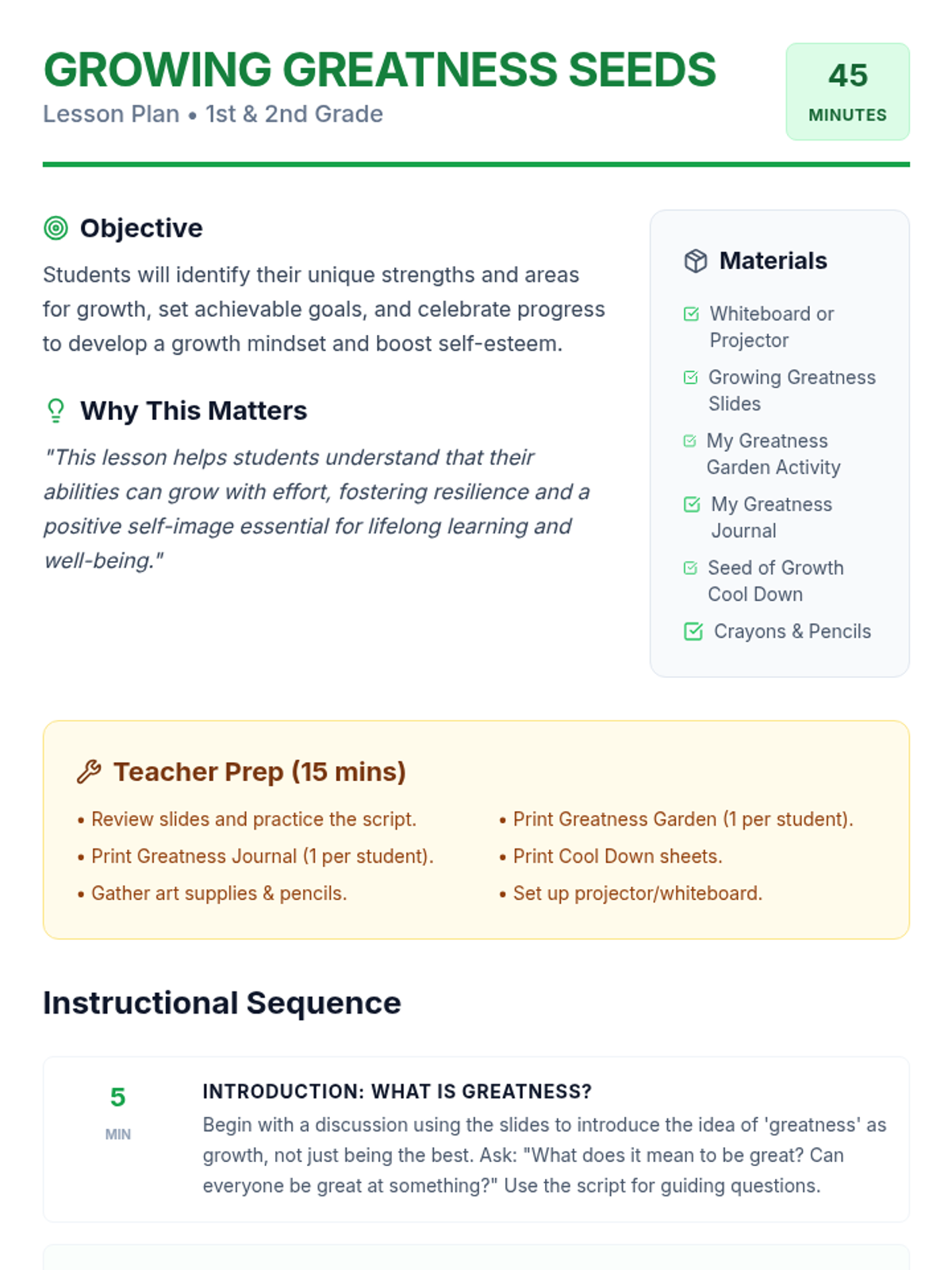 GROWING GREATNESS SEEDS
Lesson Plan • 1st & 2nd Grade

45
MINUTES

Objective
Students will identify their unique strengths and areas for growth, set achievable goals, and celebrate progress to develop a growth mindset and boost self-esteem.

Why This Matters
"This lesson helps students understand that their abilities can grow with effort, fostering resilience and a positive self-image essential for lifelong learning and well-being."

Materials
Whiteboard or Projector
Growing Greatness Slides
My Greatness Garden Activity
My Greatness Journal
Seed of Growth Cool Down
Crayons & Pencils

Teacher Prep (15 mins)
• Review slides and practice the script.
• Print Greatness Journal (1 per student).
• Gather art supplies & pencils.
• Print Greatness Garden (1 per student).
• Print Cool Down sheets.
• Set up projector/whiteboard.

Instructional Sequence

5
MIN
INTRODUCTION: WHAT IS GREATNESS?
Begin with a discussion using the slides to introduce the idea of 'greatness' as growth, not just being the best. Ask: "What does it mean to be great? Can everyone be great at something?" Use the script for guiding questions.